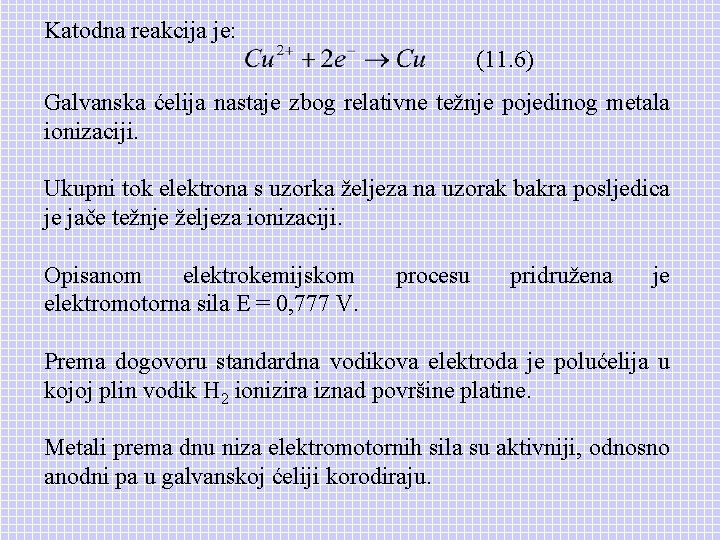 Katodna reakcija je:

$Cu^{2+} + 2e^{-} \rightarrow Cu$ (11.6)

Galvanska ćelija nastaje zbog relativne težnje pojedinog metala ionizaciji.

Ukupni tok elektrona s uzorka željeza na uzorak bakra posljedica je jače težnje željeza ionizaciji.

Opisanom elektrokemijskom procesu pridružena je elektromotorna sila E = 0,777 V.

Prema dogovoru standardna vodikova elektroda je polućelija u kojoj plin vodik $H_2$ ionizira iznad površine platine.

Metali prema dnu niza elektromotornih sila su aktivniji, odnosno anodni pa u galvanskoj ćeliji korodiraju.